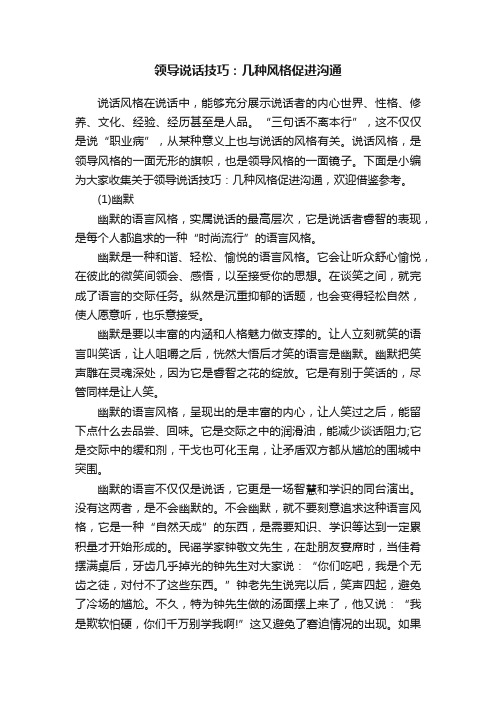 领导说话技巧：几种风格促进沟通

说话风格在说话中，能够充分展示说话者的内心世界、性格、修养、文化、经验、经历甚至是人品。“三句话不离本行”，这不仅仅是说“职业病”，从某种意义上也与说话的风格有关。说话风格，是领导风格的一面无形的旗帜，也是领导风格的一面镜子。下面是小编为大家收集关于领导说话技巧：几种风格促进沟通，欢迎借鉴参考。

(1)幽默

幽默的语言风格，实属说话的最高层次，它是说话者睿智的表现，是每个人都追求的一种“时尚流行”的语言风格。

幽默是一种和谐、轻松、愉悦的语言风格。它会让听众舒心愉悦，在彼此的微笑间领会、感悟，以至接受你的思想。在谈笑之间，就完成了语言的交际任务。纵然是沉重抑郁的话题，也会变得轻松自然，使人愿意听，也乐意接受。

幽默是要以丰富的内涵和人格魅力做支撑的。让人立刻就笑的语言叫笑话，让人咀嚼之后，恍然大悟后才笑的语言是幽默。幽默把笑声雕在灵魂深处，因为它是睿智之花的绽放。它是有别于笑话的，尽管同样是让人笑。

幽默的语言风格，呈现出的是丰富的内心，让人笑过之后，能留下点什么去品尝、回味。它是交际之中的润滑油，能减少谈话阻力;它是交际中的缓和剂，干戈也可化玉帛，让矛盾双方都从尴尬的围城中突围。

幽默的语言不仅仅是说话，它更是一场智慧和学识的同台演出。没有这两者，是不会幽默的。不会幽默，就不要刻意追求这种语言风格，它是一种“自然天成”的东西，是需要知识、学识等达到一定累积量才开始形成的。民谣学家钟敬文先生，在赴朋友宴席时，当佳肴摆满桌后，牙齿几乎掉光的钟先生对大家说：“你们吃吧，我是个无齿之徒，对付不了这些东西。”钟老先生说完以后，笑声四起，避免了冷场的尴尬。不久，特为钟先生做的汤面摆上来了，他又说：“我是欺软怕硬，你们千万别学我啊!”这又避免了窘迫情况的出现。如果